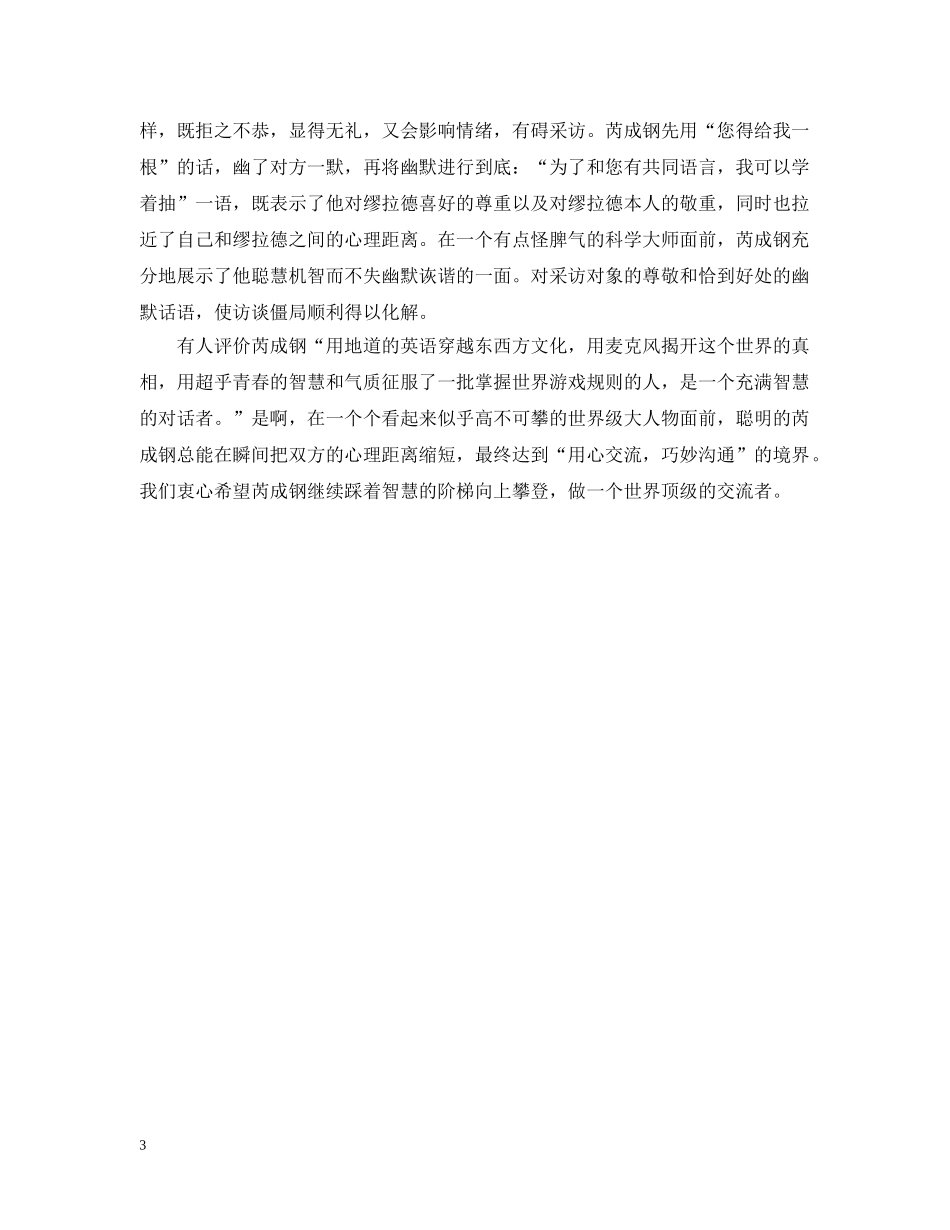 样，既拒之不恭，显得无礼，又会影响情绪，有碍采访。芮成钢先用“您得给我一根”的话，幽了对方一默，再将幽默进行到底：“为了和您有共同语言，我可以学着抽”一语，既表示了他对缪拉德喜好的尊重以及对缪拉德本人的敬重，同时也拉近了自己和缪拉德之间的心理距离。在一个有点怪脾气的科学大师面前，芮成钢充分地展示了他聪慧机智而不失幽默诙谐的一面。对采访对象的尊敬和恰到好处的幽默话语，使访谈僵局顺利得以化解。

有人评价芮成钢“用地道的英语穿越东西方文化，用麦克风揭开这个世界的真相，用超乎青春的智慧和气质征服了一批掌握世界游戏规则的人，是一个充满智慧的对话者。”是啊，在一个个看起来似乎高不可攀的世界级大人物面前，聪明的芮成钢总能在瞬间把双方的心理距离缩短，最终达到“用心交流，巧妙沟通”的境界。我们衷心希望芮成钢继续踩着智慧的阶梯向上攀登，做一个世界顶级的交流者。

3